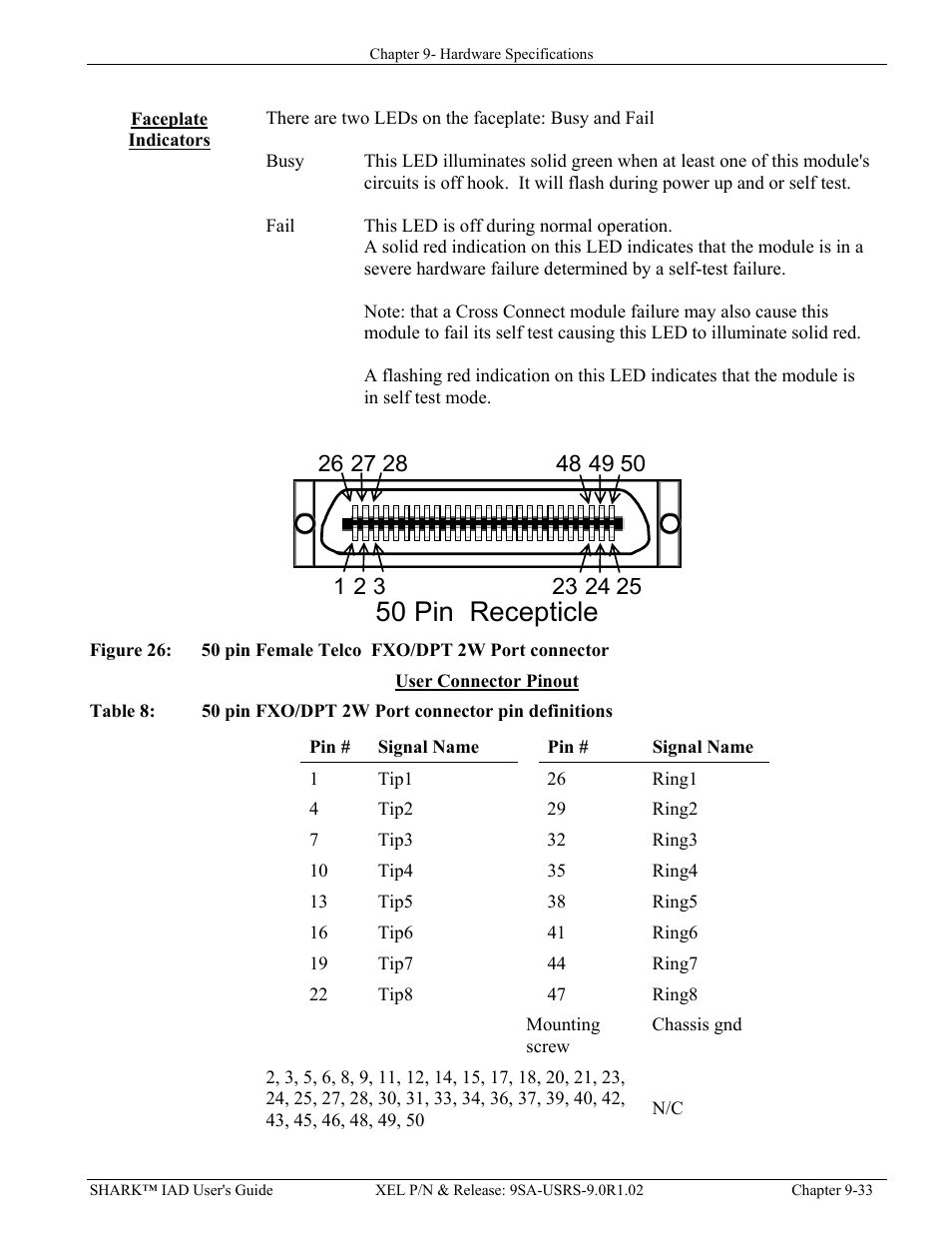 Chapter 9- Hardware Specifications

Faceplate Indicators

There are two LEDs on the faceplate: Busy and Fail

Busy This LED illuminates solid green when at least one of this module's circuits is off hook. It will flash during power up and or self test.

Fail This LED is off during normal operation.
A solid red indication on this LED indicates that the module is in a severe hardware failure determined by a self-test failure.

Note: that a Cross Connect module failure may also cause this module to fail its self test causing this LED to illuminate solid red.

A flashing red indication on this LED indicates that the module is in self test mode.

26 27 28
48 49 50
1 2 3
23 24 25
50 Pin Recepticle

Figure 26: 50 pin Female Telco FXO/DPT 2W Port connector

User Connector Pinout

Table 8: 50 pin FXO/DPT 2W Port connector pin definitions

| Pin # | Signal Name | Pin # | Signal Name |
|---|---|---|---|
| 1 | Tip1 | 26 | Ring1 |
| 4 | Tip2 | 29 | Ring2 |
| 7 | Tip3 | 32 | Ring3 |
| 10 | Tip4 | 35 | Ring4 |
| 13 | Tip5 | 38 | Ring5 |
| 16 | Tip6 | 41 | Ring6 |
| 19 | Tip7 | 44 | Ring7 |
| 22 | Tip8 | 47 | Ring8 |
| | | Mounting screw | Chassis gnd |
| 2, 3, 5, 6, 8, 9, 11, 12, 14, 15, 17, 18, 20, 21, 23, 24, 25, 27, 28, 30, 31, 33, 34, 36, 37, 39, 40, 42, 43, 45, 46, 48, 49, 50 | | | N/C |

SHARK™ IAD User's Guide XEL P/N & Release: 9SA-USRS-9.0R1.02 Chapter 9-33